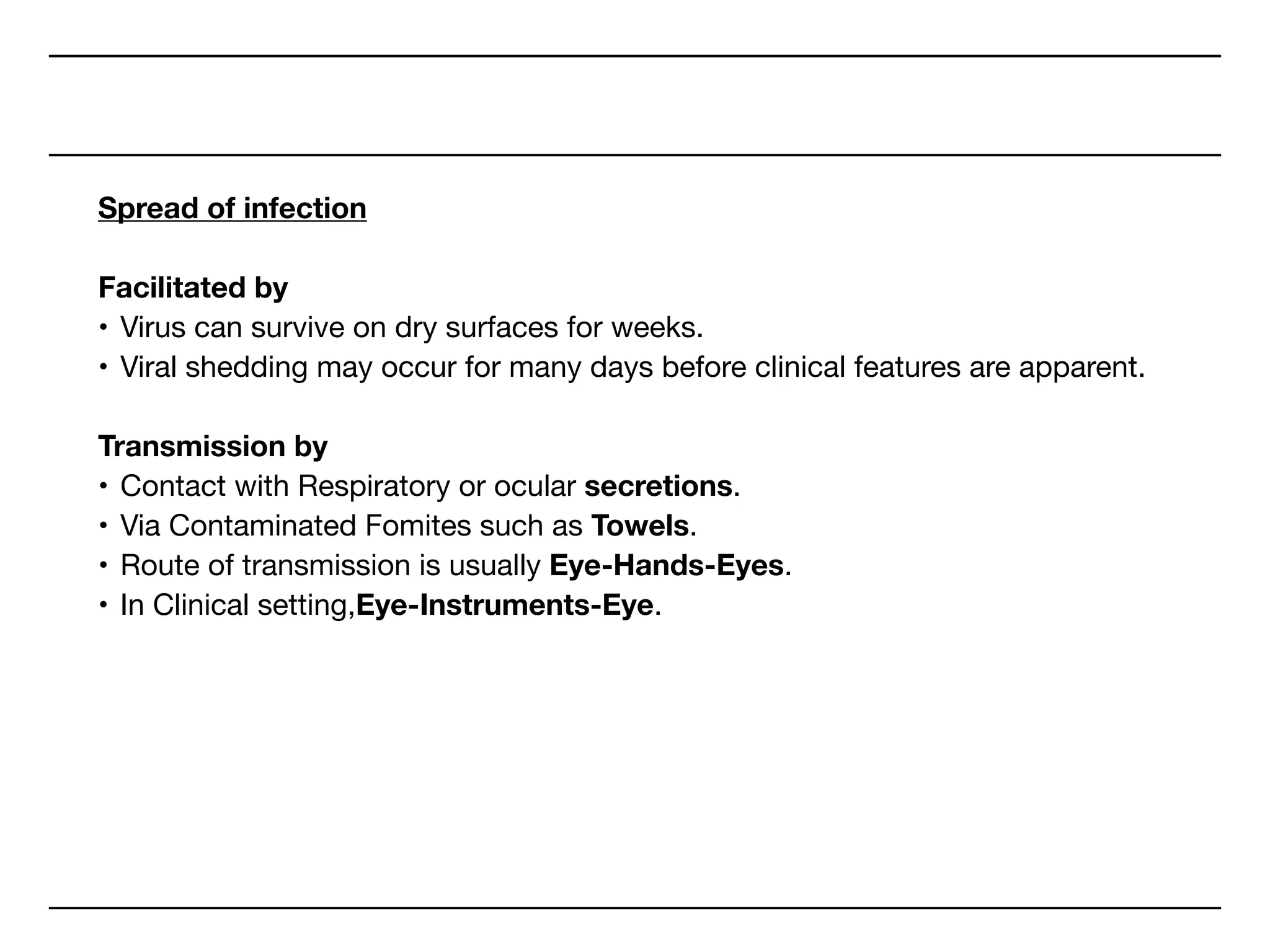 Spread of infection

Facilitated by
• Virus can survive on dry surfaces for weeks.
• Viral shedding may occur for many days before clinical features are apparent.

Transmission by
• Contact with Respiratory or ocular secretions.
• Via Contaminated Fomites such as Towels.
• Route of transmission is usually Eye-Hands-Eyes.
• In Clinical setting,Eye-Instruments-Eye.